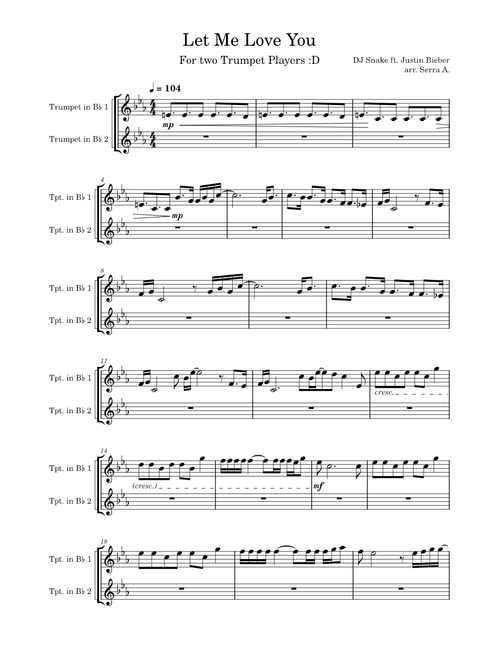 Let Me Love You

For two Trumpet Players :D

DJ Snake ft. Justin Bieber
arr. Serra A.

♩ = 104

Trumpet in B♭ 1

Trumpet in B♭ 2

mp

4

Tpt. in B♭ 1

Tpt. in B♭ 2

mp

8

Tpt. in B♭ 1

Tpt. in B♭ 2

11

Tpt. in B♭ 1

Tpt. in B♭ 2

cresc.

14

Tpt. in B♭ 1

Tpt. in B♭ 2

(cresc.)

mf

18

Tpt. in B♭ 1

Tpt. in B♭ 2